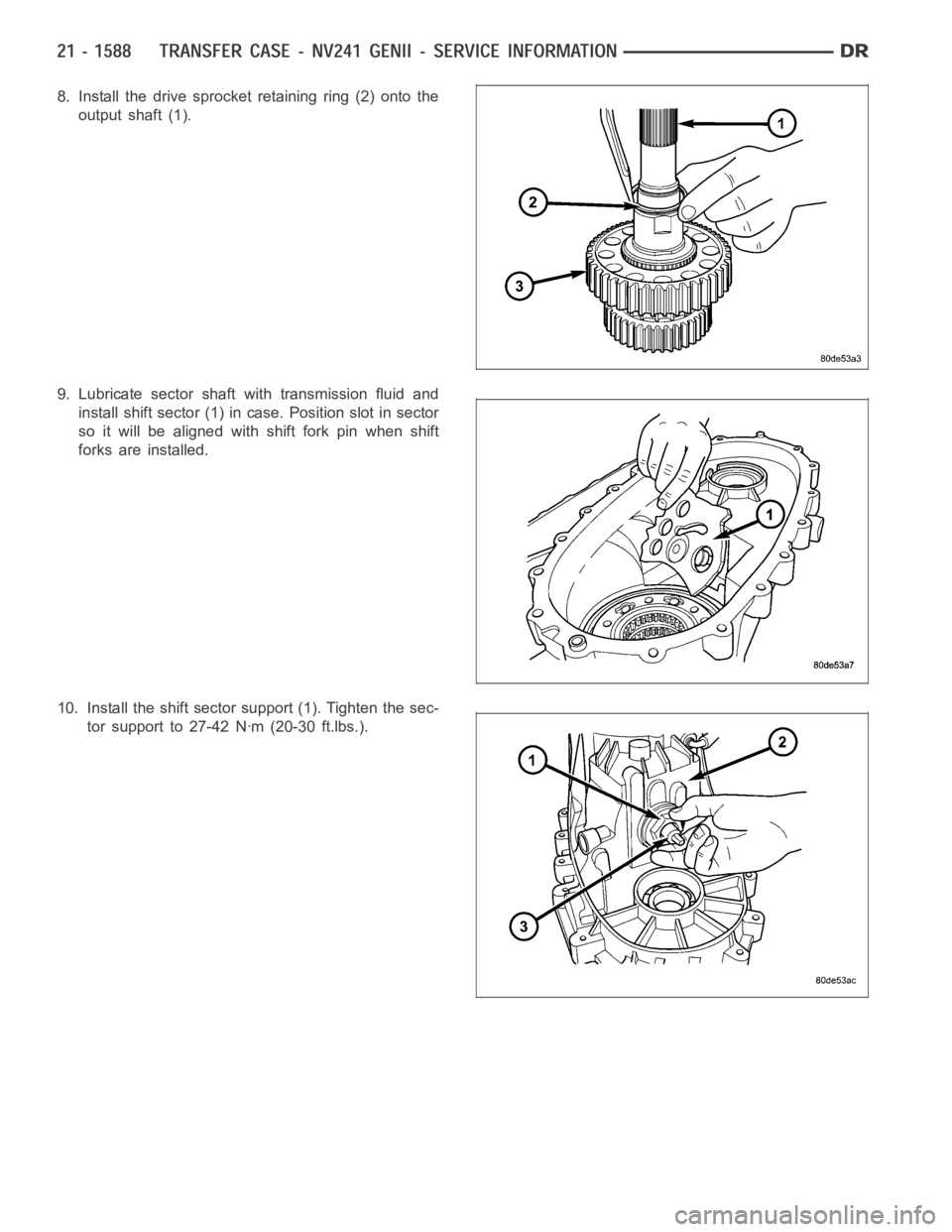 21 - 1588 TRANSFER CASE - NV241 GENII - SERVICE INFORMATION DR

8. Install the drive sprocket retaining ring (2) onto the output shaft (1).

1
2
3
80de53a3

9. Lubricate sector shaft with transmission fluid and install shift sector (1) in case. Position slot in sector so it will be aligned with shift fork pin when shift forks are installed.

1
80de53a7

10. Install the shift sector support (1). Tighten the sector support to 27-42 N·m (20-30 ft.lbs.).

1
2
3
80de53ac

carmanualsonline.info